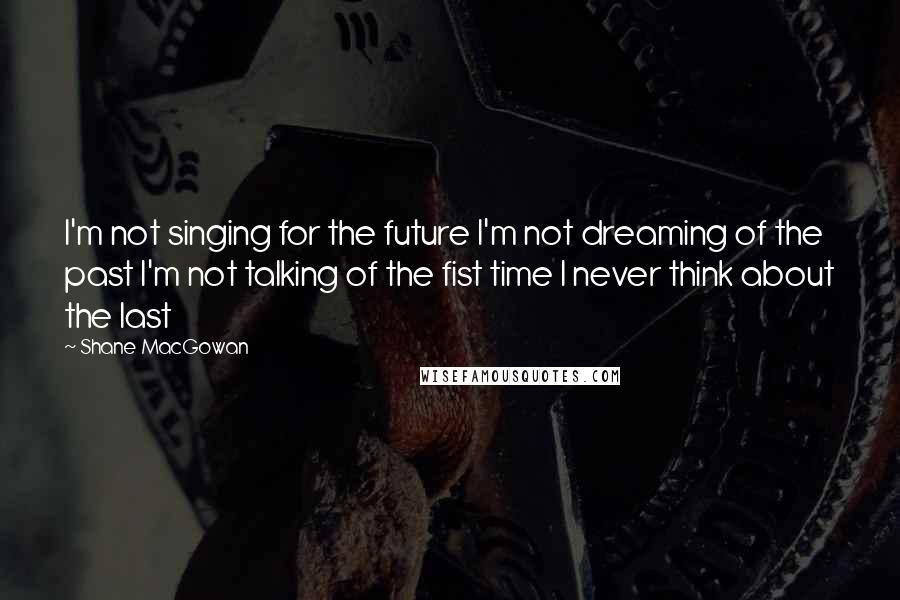 I'm not singing for the future I'm not dreaming of the past I'm not talking of the fist time I never think about the last

~ Shane MacGowan

WISEFAMOUSQUOTES.COM